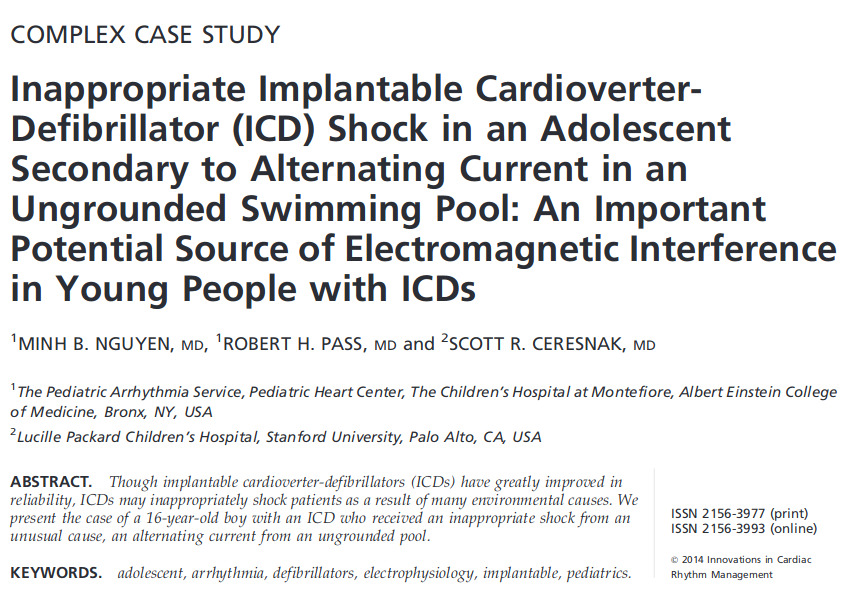 COMPLEX CASE STUDY

Inappropriate Implantable Cardioverter-Defibrillator (ICD) Shock in an Adolescent Secondary to Alternating Current in an Ungrounded Swimming Pool: An Important Potential Source of Electromagnetic Interference in Young People with ICDs

$^1$MINH B. NGUYEN, MD, $^1$ROBERT H. PASS, MD and $^2$SCOTT R. CERESNAK, MD

$^1$The Pediatric Arrhythmia Service, Pediatric Heart Center, The Children's Hospital at Montefiore, Albert Einstein College of Medicine, Bronx, NY, USA

$^2$Lucille Packard Children's Hospital, Stanford University, Palo Alto, CA, USA

ABSTRACT. Though implantable cardioverter-defibrillators (ICDs) have greatly improved in reliability, ICDs may inappropriately shock patients as a result of many environmental causes. We present the case of a 16-year-old boy with an ICD who received an inappropriate shock from an unusual cause, an alternating current from an ungrounded pool.

KEYWORDS. adolescent, arrhythmia, defibrillators, electrophysiology, implantable, pediatrics.

ISSN 2156-3977 (print)
ISSN 2156-3993 (online)

© 2014 Innovations in Cardiac Rhythm Management